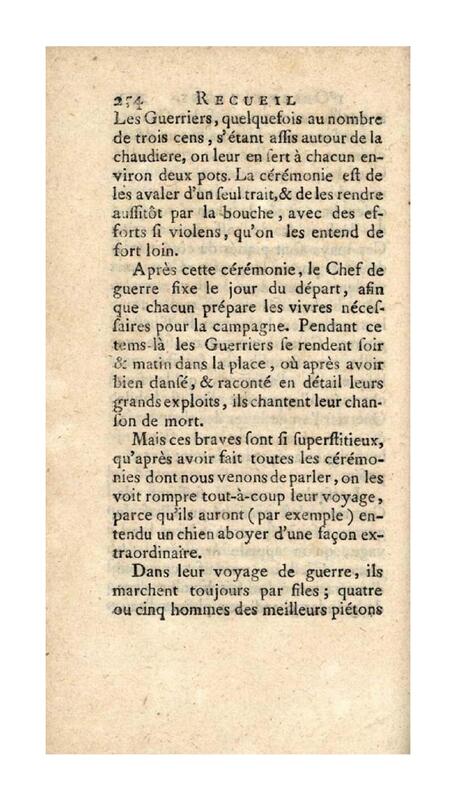 254 RECUEIL

Les Guerriers, quelquefois au nombre de trois cens, s'étant aſſis autour de la chaudiere, on leur en ſert à chacun environ deux pots. La cérémonie eſt de les avaler d'un ſeul trait, & de les rendre auſſitôt par la bouche, avec des efforts ſi violens, qu'on les entend de fort loin.

Après cette cérémonie, le Chef de guerre fixe le jour du départ, afin que chacun prépare les vivres néceſſaires pour la campagne. Pendant ce tems-là les Guerriers ſe rendent ſoir & matin dans la place, où après avoir bien danſé, & raconté en détail leurs grands exploits, ils chantent leur chanſon de mort.

Mais ces braves ſont ſi ſuperſtitieux, qu'après avoir fait toutes les cérémonies dont nous venons de parler, on les voit rompre tout-à-coup leur voyage, parce qu'ils auront (par exemple) entendu un chien aboyer d'une façon extraordinaire.

Dans leur voyage de guerre, ils marchent toujours par files; quatre ou cinq hommes des meilleurs piétons